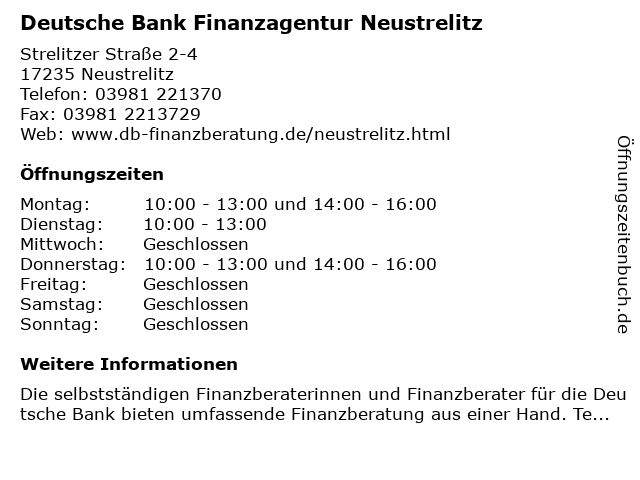 Deutsche Bank Finanzagentur Neustrelitz

Strelitzer Straße 2-4
17235 Neustrelitz
Telefon: 03981 221370
Fax: 03981 2213729
Web: www.db-finanzberatung.de/neustrelitz.html

Öffnungszeiten

Montag: 10:00 - 13:00 und 14:00 - 16:00
Dienstag: 10:00 - 13:00
Mittwoch: Geschlossen
Donnerstag: 10:00 - 13:00 und 14:00 - 16:00
Freitag: Geschlossen
Samstag: Geschlossen
Sonntag: Geschlossen

Weitere Informationen

Die selbstständigen Finanzberaterinnen und Finanzberater für die Deutsche Bank bieten umfassende Finanzberatung aus einer Hand. Te...

Öffnungszeitenbuch.de